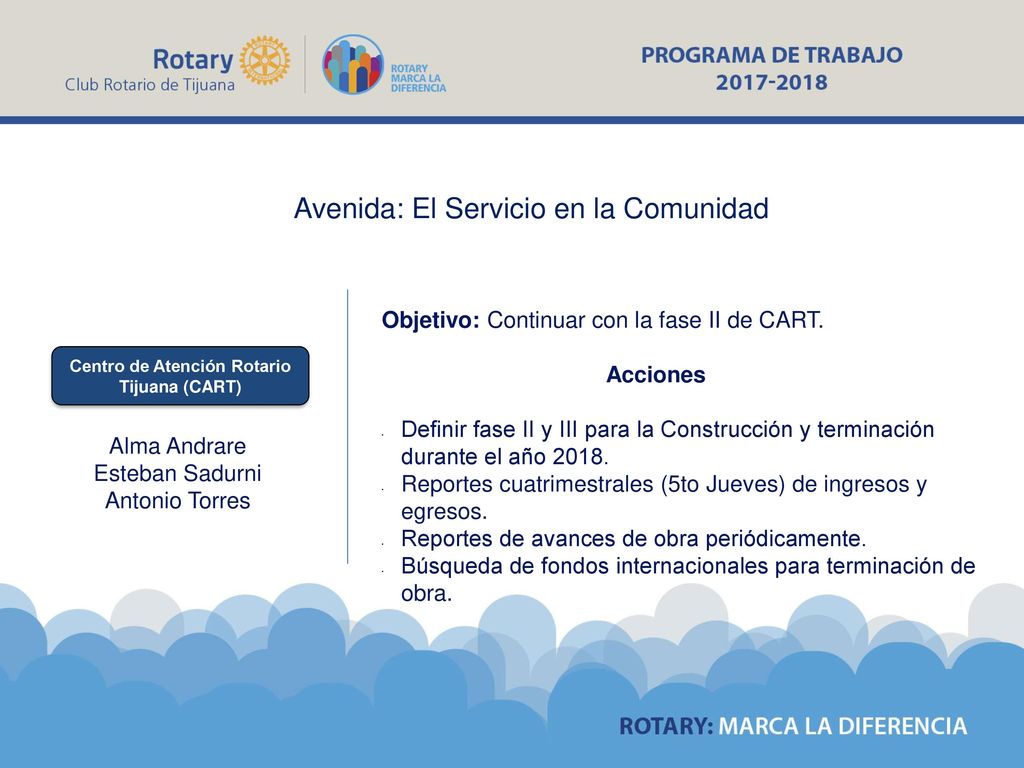 Rotary
Club Rotario de Tijuana

ROTARY MARCA LA DIFERENCIA

PROGRAMA DE TRABAJO
2017-2018

Avenida: El Servicio en la Comunidad

Centro de Atención Rotario Tijuana (CART)

Alma Andrare
Esteban Sadurni
Antonio Torres

Objetivo: Continuar con la fase II de CART.

Acciones

- Definir fase II y III para la Construcción y terminación durante el año 2018.
- Reportes cuatrimestrales (5to Jueves) de ingresos y egresos.
- Reportes de avances de obra periódicamente.
- Búsqueda de fondos internacionales para terminación de obra.

ROTARY: MARCA LA DIFERENCIA